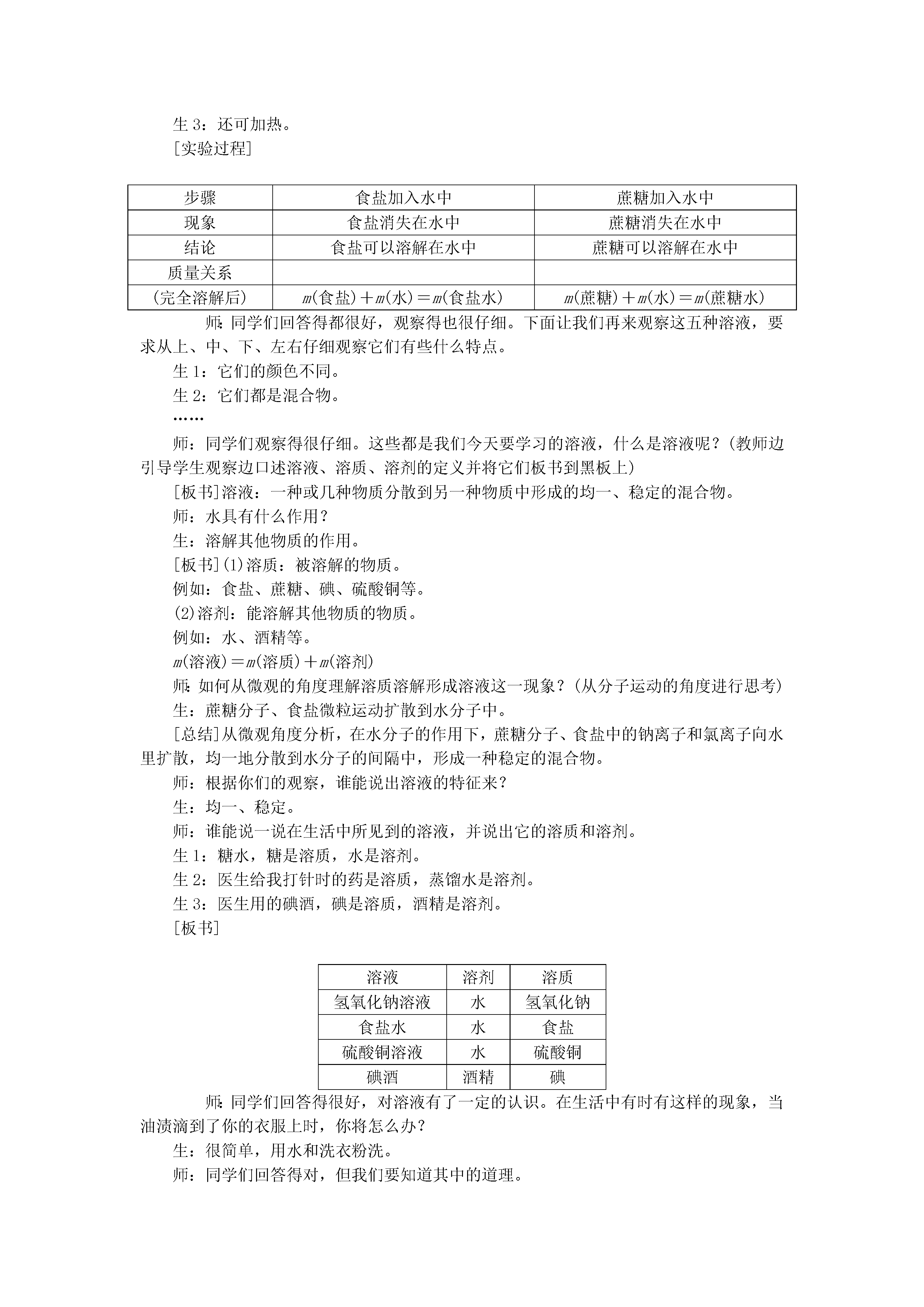 生 3：还可加热。

[实验过程]

| 步骤 | 食盐加入水中 | 蔗糖加入水中 |
|---|---|---|
| 现象 | 食盐消失在水中 | 蔗糖消失在水中 |
| 结论 | 食盐可以溶解在水中 | 蔗糖可以溶解在水中 |
| 质量关系 | | |
| (完全溶解后) | $m$(食盐)＋$m$(水)＝$m$(食盐水) | $m$(蔗糖)＋$m$(水)＝$m$(蔗糖水) |

师：同学们回答得都很好，观察得也很仔细。下面让我们再来观察这五种溶液，要求从上、中、下、左右仔细观察它们有些什么特点。

生 1：它们的颜色不同。

生 2：它们都是混合物。

……

师：同学们观察得很仔细。这些都是我们今天要学习的溶液，什么是溶液呢？(教师边引导学生观察边口述溶液、溶质、溶剂的定义并将它们板书到黑板上)

[板书]溶液：一种或几种物质分散到另一种物质中形成的均一、稳定的混合物。

师：水具有什么作用？

生：溶解其他物质的作用。

[板书](1)溶质：被溶解的物质。

例如：食盐、蔗糖、碘、硫酸铜等。

(2)溶剂：能溶解其他物质的物质。

例如：水、酒精等。

$m$(溶液)＝$m$(溶质)＋$m$(溶剂)

师：如何从微观的角度理解溶质溶解形成溶液这一现象？(从分子运动的角度进行思考)

生：蔗糖分子、食盐微粒运动扩散到水分子中。

[总结]从微观角度分析，在水分子的作用下，蔗糖分子、食盐中的钠离子和氯离子向水里扩散，均一地分散到水分子的间隔中，形成一种稳定的混合物。

师：根据你们的观察，谁能说出溶液的特征来？

生：均一、稳定。

师：谁能说一说在生活中所见到的溶液，并说出它的溶质和溶剂。

生 1：糖水，糖是溶质，水是溶剂。

生 2：医生给我打针时的药是溶质，蒸馏水是溶剂。

生 3：医生用的碘酒，碘是溶质，酒精是溶剂。

[板书]

| 溶液 | 溶剂 | 溶质 |
|---|---|---|
| 氢氧化钠溶液 | 水 | 氢氧化钠 |
| 食盐水 | 水 | 食盐 |
| 硫酸铜溶液 | 水 | 硫酸铜 |
| 碘酒 | 酒精 | 碘 |

师：同学们回答得很好，对溶液有了一定的认识。在生活中有时有这样的现象，当油渍滴到了你的衣服上时，你将怎么办？

生：很简单，用水和洗衣粉洗。

师：同学们回答得对，但我们要知道其中的道理。